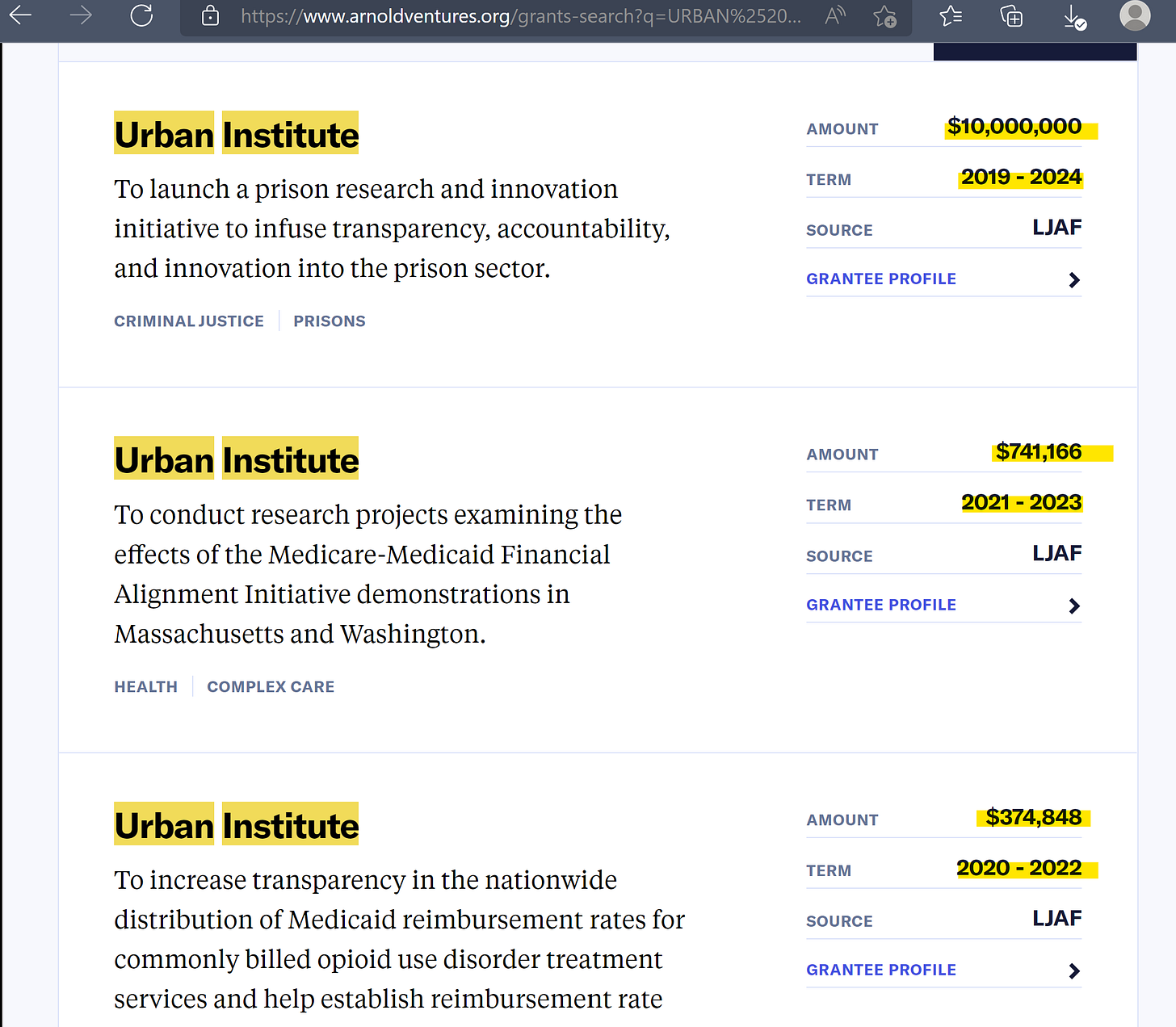 https://www.arnoldventures.org/grants-search?q=URBAN%2520...

Urban Institute

To launch a prison research and innovation initiative to infuse transparency, accountability, and innovation into the prison sector.

CRIMINAL JUSTICE | PRISONS

AMOUNT $10,000,000

TERM 2019 - 2024

SOURCE LJAF

GRANTEE PROFILE

Urban Institute

To conduct research projects examining the effects of the Medicare-Medicaid Financial Alignment Initiative demonstrations in Massachusetts and Washington.

HEALTH | COMPLEX CARE

AMOUNT $741,166

TERM 2021 - 2023

SOURCE LJAF

GRANTEE PROFILE

Urban Institute

To increase transparency in the nationwide distribution of Medicaid reimbursement rates for commonly billed opioid use disorder treatment services and help establish reimbursement rate

AMOUNT $374,848

TERM 2020 - 2022

SOURCE LJAF

GRANTEE PROFILE